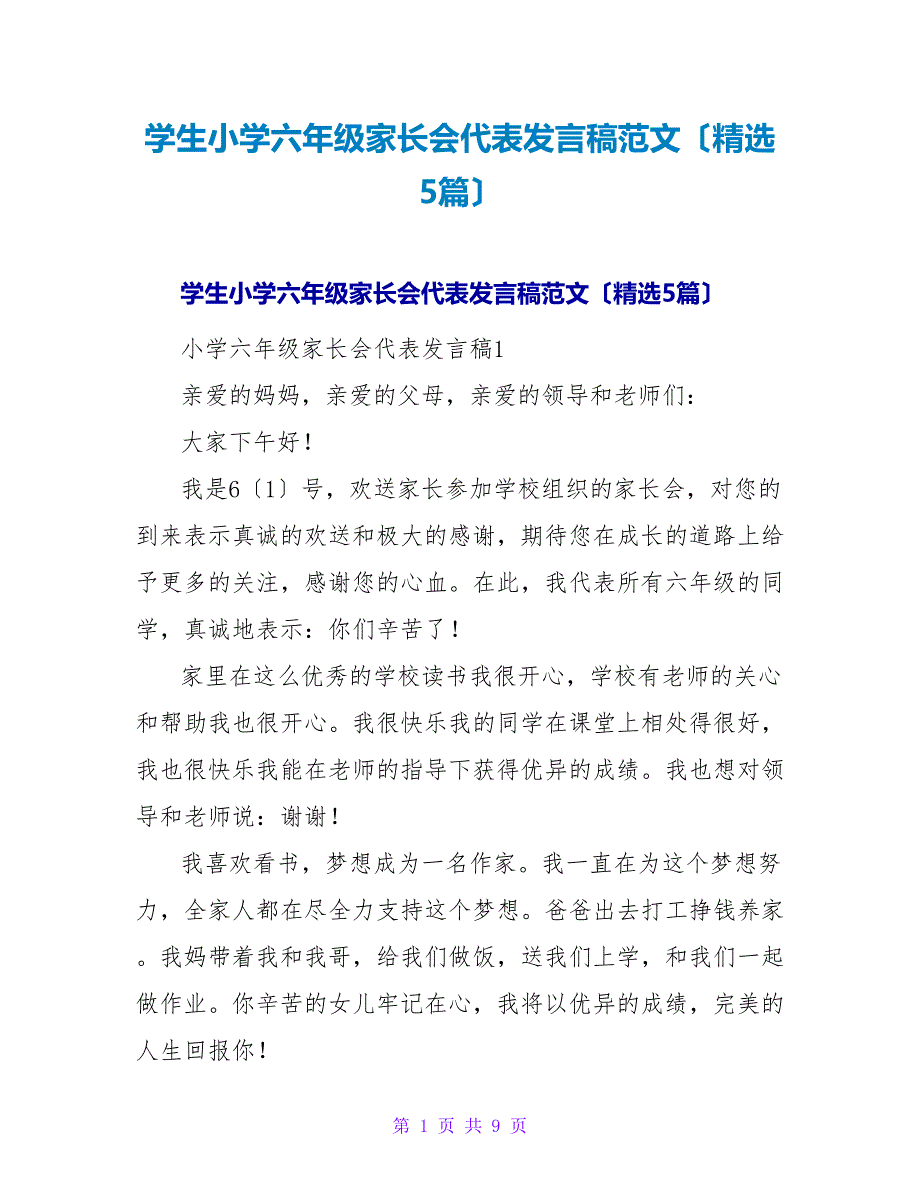 学生小学六年级家长会代表发言稿范文〔精选5篇〕

学生小学六年级家长会代表发言稿范文〔精选5篇〕

小学六年级家长会代表发言稿1

亲爱的妈妈，亲爱的父母，亲爱的领导和老师们：

大家下午好！

我是6〔1〕号，欢送家长参加学校组织的家长会，对您的到来表示真诚的欢送和极大的感谢，期待您在成长的道路上给予更多的关注，感谢您的心血。在此，我代表所有六年级的同学，真诚地表示：你们辛苦了！

家里在这么优秀的学校读书我很开心，学校有老师的关心和帮助我也很开心。我很快乐我的同学在课堂上相处得很好，我也很快乐我能在老师的指导下获得优异的成绩。我也想对领导和老师说：谢谢！

我喜欢看书，梦想成为一名作家。我一直在为这个梦想努力，全家人都在尽全力支持这个梦想。爸爸出去打工挣钱养家。我妈带着我和我哥，给我们做饭，送我们上学，和我们一起做作业。你辛苦的女儿牢记在心，我将以优异的成绩，完美的人生回报你！

第 1 页 共 9 页